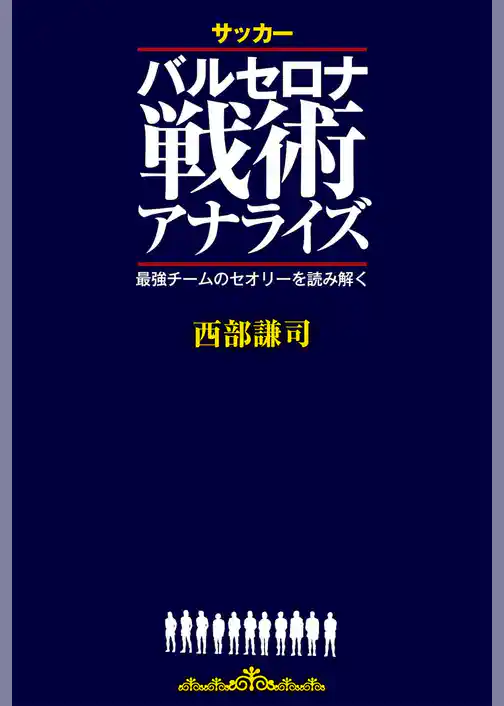 サッカー

バルセロナ
戦術
アナライズ

最強チームのセオリーを読み解く

西部謙司